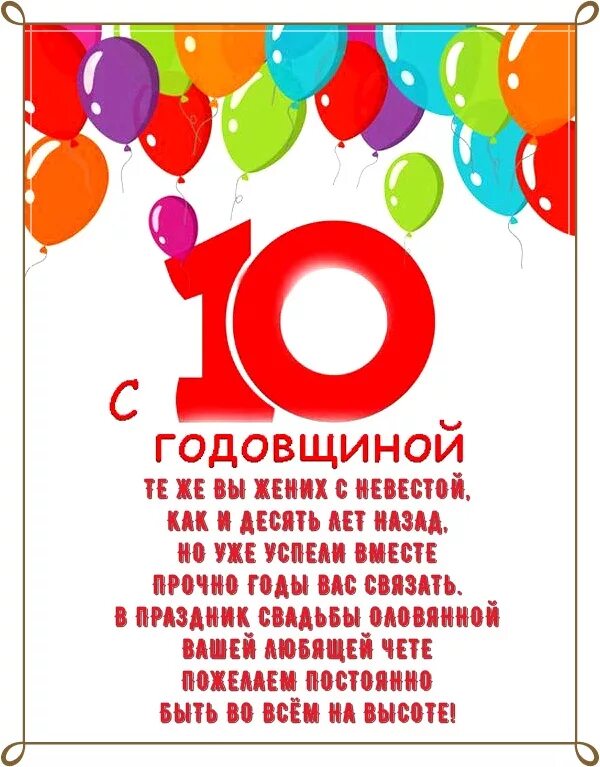 С 10 ГОДОВЩИНОЙ

ТЕ ЖЕ ВЫ ЖЕНИХ С НЕВЕСТОЙ,
КАК И ДЕСЯТЬ ЛЕТ НАЗАД,
НО УЖЕ УСПЕЛИ ВМЕСТЕ
ПРОЧНО ГОДЫ ВАС СВЯЗАТЬ.
В ПРАЗДНИК СВАДЬБЫ ОЛОВЯННОЙ
ВАШЕЙ ЛЮБЯЩЕЙ ЧЕТЕ
ПОЖЕЛАЕМ ПОСТОЯННО
БЫТЬ ВО ВСЁМ НА ВЫСОТЕ!